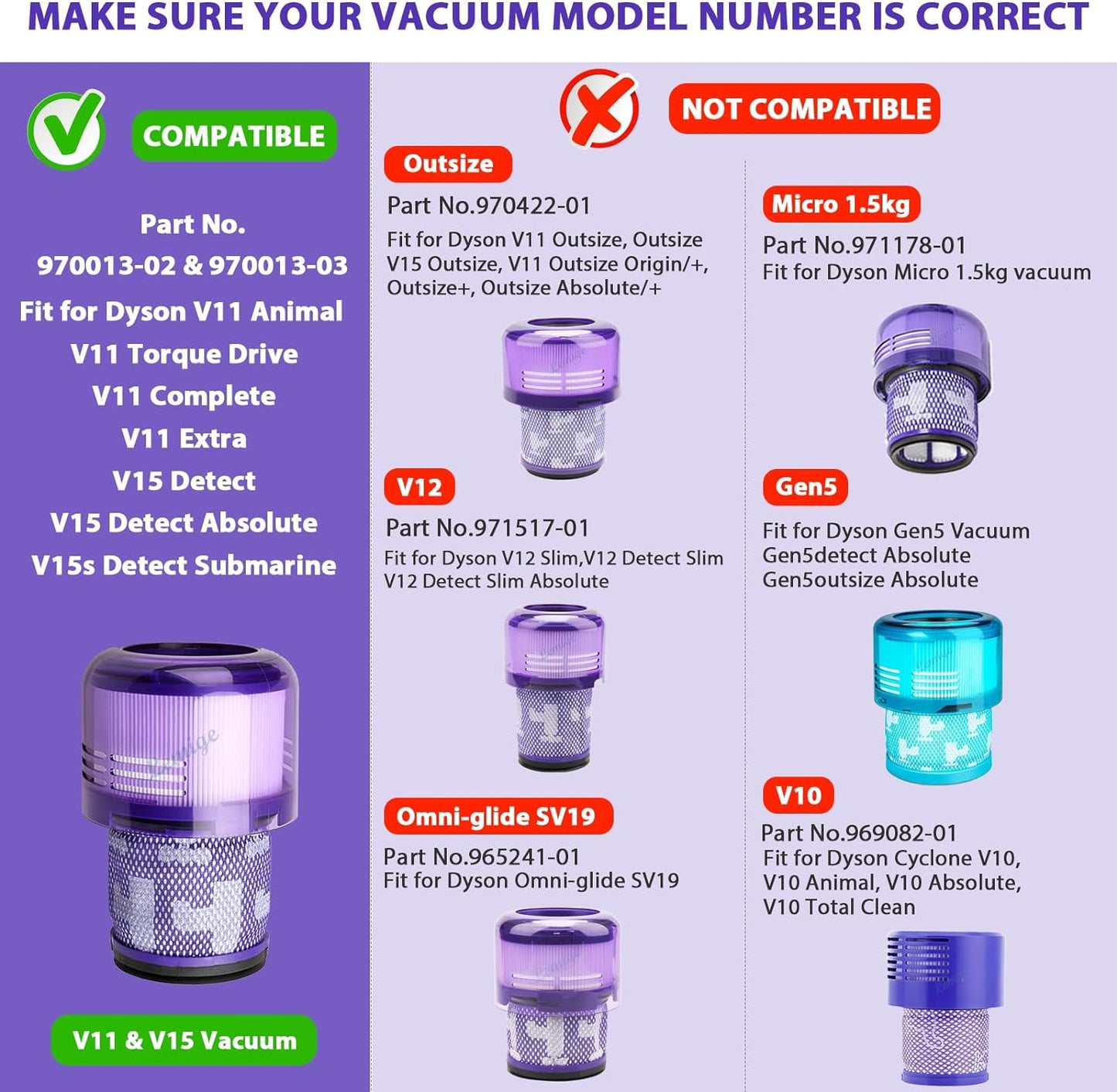 MAKE SURE YOUR VACUUM MODEL NUMBER IS CORRECT

COMPATIBLE

Part No.
970013-02 & 970013-03
Fit for Dyson V11 Animal
V11 Torque Drive
V11 Complete
V11 Extra
V15 Detect
V15 Detect Absolute
V15s Detect Submarine

V11 & V15 Vacuum

NOT COMPATIBLE

Outsize

Part No.970422-01
Fit for Dyson V11 Outsize, Outsize V15 Outsize, V11 Outsize Origin/+, Outsize+, Outsize Absolute/+

V12

Part No.971517-01
Fit for Dyson V12 Slim,V12 Detect Slim V12 Detect Slim Absolute

Omni-glide SV19

Part No.965241-01
Fit for Dyson Omni-glide SV19

Micro 1.5kg

Part No.971178-01
Fit for Dyson Micro 1.5kg vacuum

Gen5

Fit for Dyson Gen5 Vacuum
Gen5detect Absolute
Gen5outsize Absolute

V10

Part No.969082-01
Fit for Dyson Cyclone V10, V10 Animal, V10 Absolute, V10 Total Clean